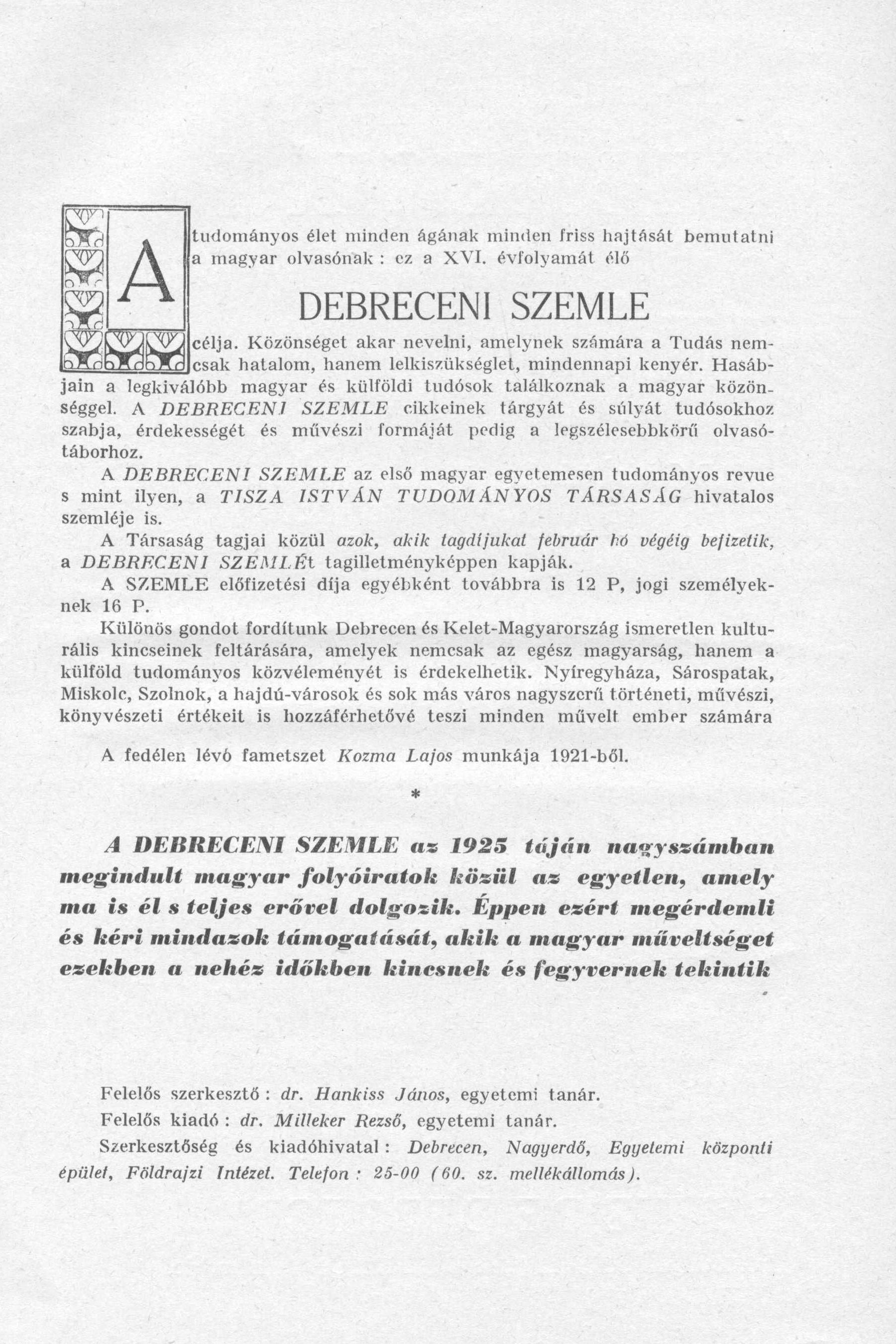 A tudományos élet minden ágának minden friss hajtását bemutatni a magyar olvasónak : ez a XVI. évfolyamát élő

DEBRECENI SZEMLE

célja. Közönséget akar nevelni, amelynek számára a Tudás nemcsak hatalom, hanem lelkiszükséglet, mindennapi kenyér. Hasábjain a legkiválóbb magyar és külföldi tudósok találkoznak a magyar közönséggel. A DEBRECENI SZEMLE cikkeinek tárgyát és súlyát tudósokhoz szabja, érdekességét és művészi formáját pedig a legszélesebbkörű olvasótáborhoz.

A DEBRECENI SZEMLE az első magyar egyetemesen tudományos revue s mint ilyen, a TISZA ISTVÁN TUDOMÁNYOS TÁRSASÁG hivatalos szemléje is.

A Társaság tagjai közül azok, akik tagdíjukat február hó végéig befizetik, a DEBRECENI SZEMLÉt tagilletményképpen kapják.

A SZEMLE előfizetési díja egyébként továbbra is 12 P, jogi személyeknek 16 P.

Különös gondot fordítunk Debrecen és Kelet-Magyarország ismeretlen kulturális kincseinek feltárására, amelyek nemcsak az egész magyarság, hanem a külföld tudományos közvéleményét is érdekelhetik. Nyíregyháza, Sárospatak, Miskolc, Szolnok, a hajdú-városok és sok más város nagyszerű történeti, művészi, könyvészeti értékeit is hozzáférhetővé teszi minden művelt ember számára

A fedélen lévő fametszet Kozma Lajos munkája 1921-ből.

*

A DEBRECENI SZEMLE az 1925 táján nagyszámban megindult magyar folyóiratok közül az egyetlen, amely ma is él s teljes erővel dolgozik. Éppen ezért megérdemli és kéri mindazok támogatását, akik a magyar műveltséget ezekben a nehéz időkben kincsnek és fegyvernek tekintik

Felelős szerkesztő : dr. Hankiss János, egyetemi tanár.

Felelős kiadó : dr. Milleker Rezső, egyetemi tanár.

Szerkesztőség és kiadóhivatal : Debrecen, Nagyerdő, Egyetemi központi épület, Földrajzi Intézet. Telefon : 25-00 (60. sz. mellékállomás).